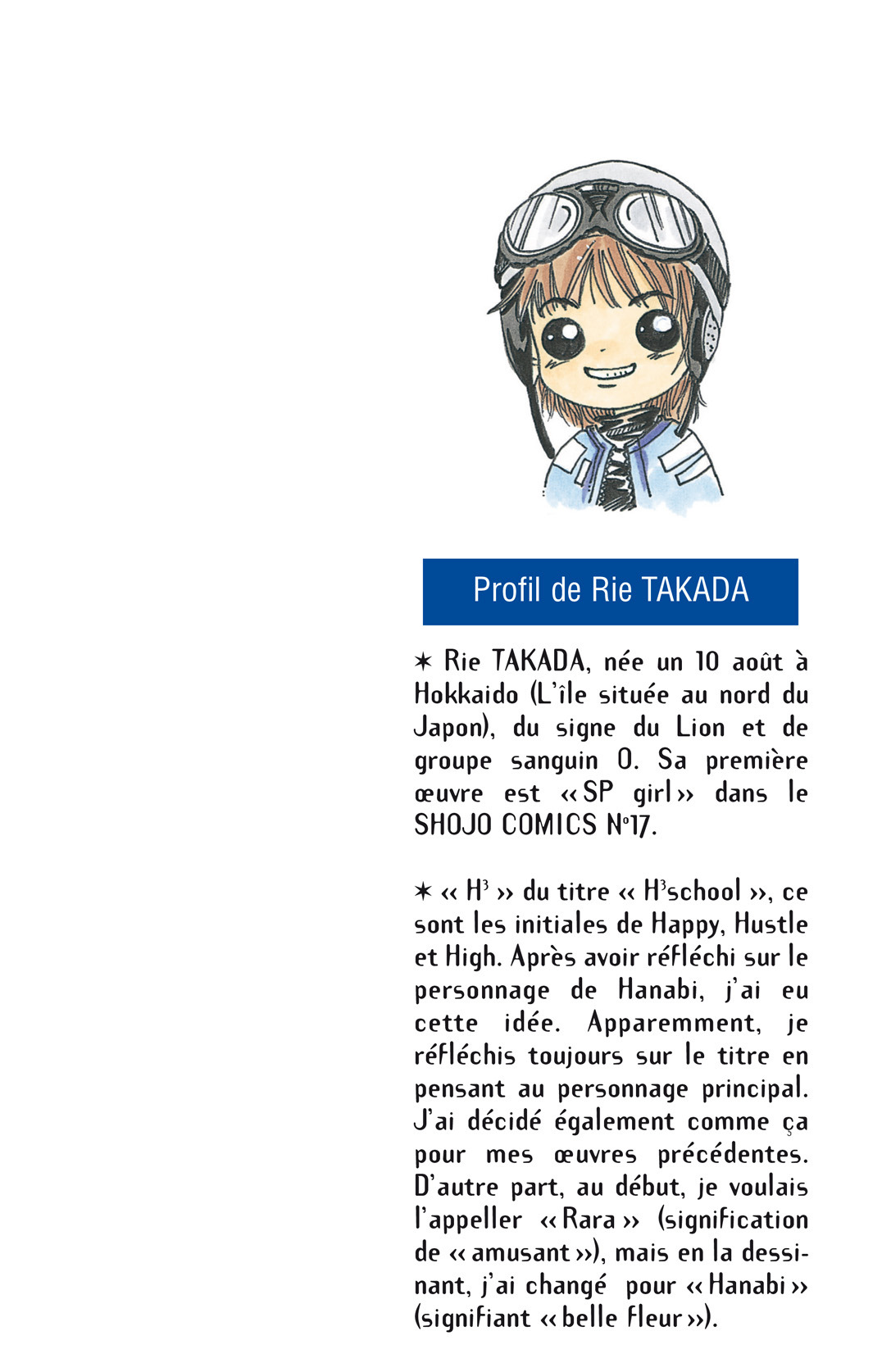 Profil de Rie TAKADA

✶ Rie TAKADA, née un 10 août à Hokkaido (L'île située au nord du Japon), du signe du Lion et de groupe sanguin O. Sa première œuvre est « SP girl » dans le SHOJO COMICS N°17.

✶ « $H^3$ » du titre « $H^3$school », ce sont les initiales de Happy, Hustle et High. Après avoir réfléchi sur le personnage de Hanabi, j'ai eu cette idée. Apparemment, je réfléchis toujours sur le titre en pensant au personnage principal. J'ai décidé également comme ça pour mes œuvres précédentes. D'autre part, au début, je voulais l'appeller « Rara » (signification de « amusant »), mais en la dessinant, j'ai changé pour « Hanabi » (signifiant « belle fleur »).